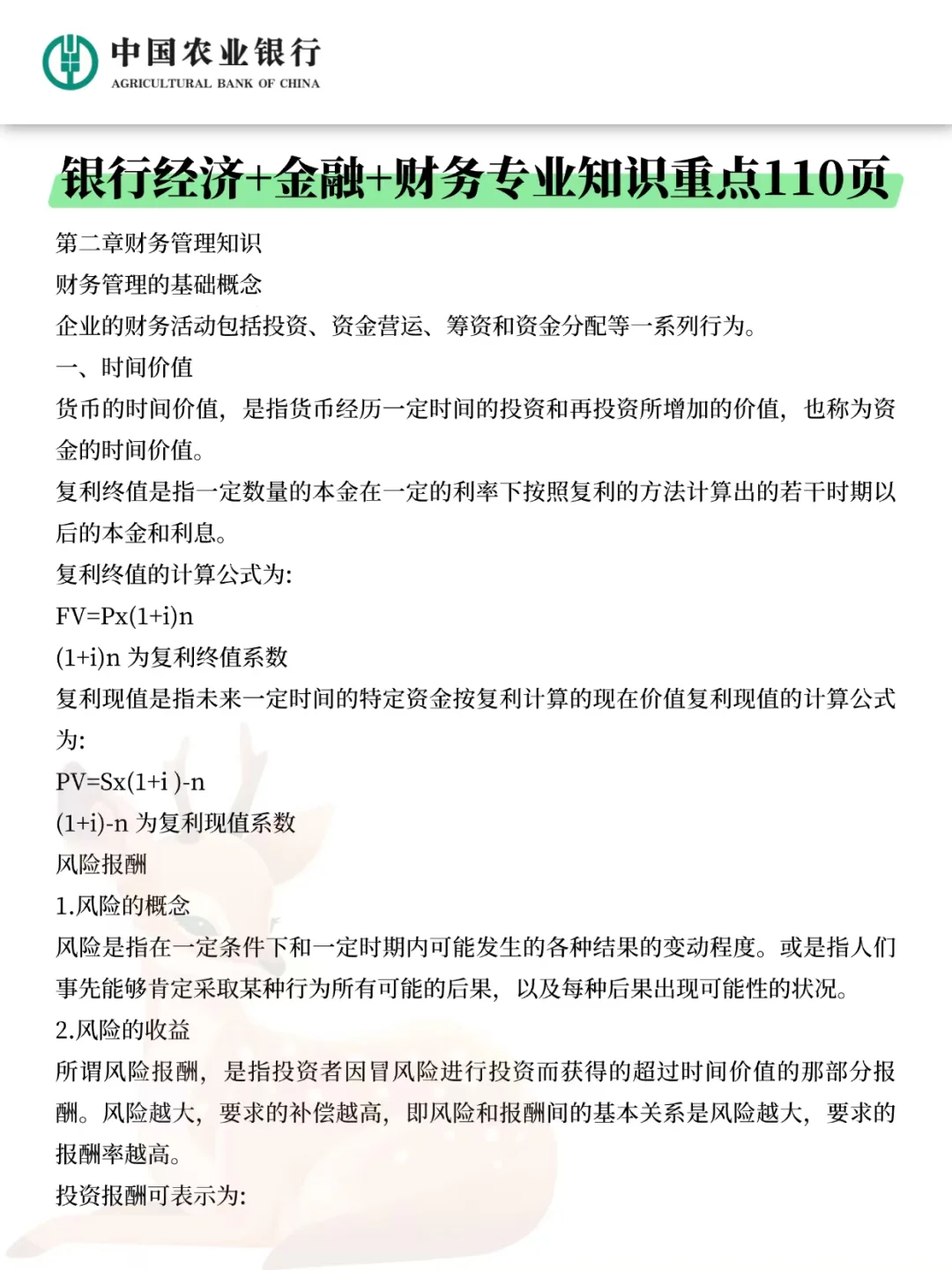 中国农业银行
AGRICULTURAL BANK OF CHINA

银行经济+金融+财务专业知识重点110页

第二章财务管理知识

财务管理的基础概念

企业的财务活动包括投资、资金营运、筹资和资金分配等一系列行为。

一、时间价值

货币的时间价值，是指货币经历一定时间的投资和再投资所增加的价值，也称为资金的时间价值。

复利终值是指一定数量的本金在一定的利率下按照复利的方法计算出的若干时期以后的本金和利息。

复利终值的计算公式为:

FV=Px(1+i)n

(1+i)n 为复利终值系数

复利现值是指未来一定时间的特定资金按复利计算的现在价值复利现值的计算公式为:

PV=Sx(1+i )-n

(1+i)-n 为复利现值系数

风险报酬

1.风险的概念

风险是指在一定条件下和一定时期内可能发生的各种结果的变动程度。或是指人们事先能够肯定采取某种行为所有可能的后果，以及每种后果出现可能性的状况。

2.风险的收益

所谓风险报酬，是指投资者因冒风险进行投资而获得的超过时间价值的那部分报酬。风险越大，要求的补偿越高，即风险和报酬间的基本关系是风险越大，要求的报酬率越高。

投资报酬可表示为: